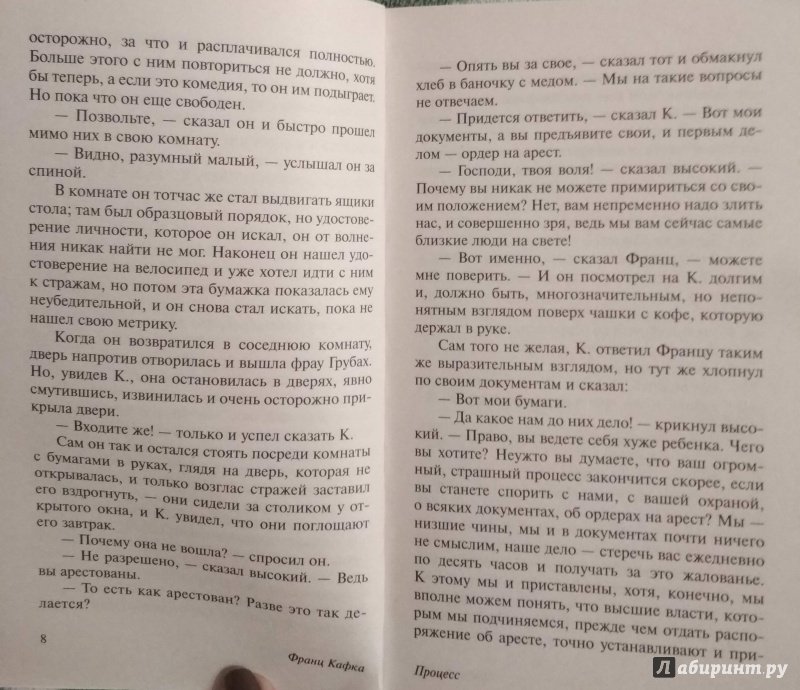 осторожно, за что и расплачивался полностью. Больше этого с ним повториться не должно, хотя бы теперь, а если это комедия, то он им подыграет. Но пока что он еще свободен.

— Позвольте, — сказал он и быстро прошел мимо них в свою комнату.

— Видно, разумный малый, — услышал он за спиной.

В комнате он тотчас же стал выдвигать ящики стола; там был образцовый порядок, но удостоверение личности, которое он искал, он от волнения никак найти не мог. Наконец он нашел удостоверение на велосипед и уже хотел идти с ним к стражам, но потом эта бумажка показалась ему неубедительной, и он снова стал искать, пока не нашел свою метрику.

Когда он возвратился в соседнюю комнату, дверь напротив отворилась и вышла фрау Грубах. Но, увидев К., она остановилась в дверях, явно смутившись, извинилась и очень осторожно прикрыла двери.

— Входите же! — только и успел сказать К.

Сам он так и остался стоять посреди комнаты с бумагами в руках, глядя на дверь, которая не открывалась, и только возглас стражей заставил его вздрогнуть, — они сидели за столиком у открытого окна, и К. увидел, что они поглощают его завтрак.

— Почему она не вошла? — спросил он.

— Не разрешено, — сказал высокий. — Ведь вы арестованы.

— То есть как арестован? Разве это так делается?

8 Франц Кафка

— Опять вы за свое, — сказал тот и обмакнул хлеб в баночку с медом. — Мы на такие вопросы не отвечаем.

— Придется ответить, — сказал К. — Вот мои документы, а вы предъявите свои, и первым делом — ордер на арест.

— Господи, твоя воля! — сказал высокий. — Почему вы никак не можете примириться со своим положением? Нет, вам непременно надо злить нас, и совершенно зря, ведь мы вам сейчас самые близкие люди на свете!

— Вот именно, — сказал Франц, — можете мне поверить. — И он посмотрел на К. долгим и, должно быть, многозначительным, но непонятным взглядом поверх чашки с кофе, которую держал в руке.

Сам того не желая, К. ответил Францу таким же выразительным взглядом, но тут же хлопнул по своим документам и сказал:

— Вот мои бумаги.

— Да какое нам до них дело! — крикнул высокий. — Право, вы ведете себя хуже ребенка. Чего вы хотите? Неужто вы думаете, что ваш огромный, страшный процесс закончится скорее, если вы станете спорить с нами, с вашей охраной, о всяких документах, об ордерах на арест? Мы — низшие чины, мы и в документах почти ничего не смыслим, наше дело — стеречь вас ежедневно по десять часов и получать за это жалованье. К этому мы и приставлены, хотя, конечно, мы вполне можем понять, что высшие власти, которым мы подчиняемся, прежде чем отдать распоряжение об аресте, точно устанавливают и при-

Процесс

Лабиринт.ру